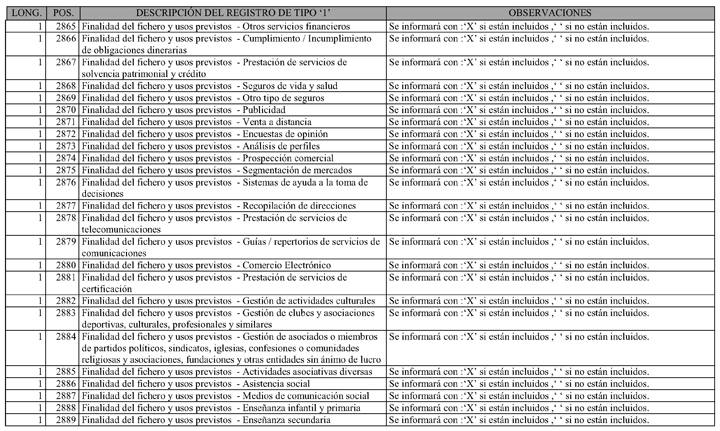 | LONG. | POS. | DESCRIPCIÓN DEL REGISTRO DE TIPO '1' | OBSERVACIONES |
|---|---|---|---|
| 1 | 2865 | Finalidad del fichero y usos previstos - Otros servicios financieros | Se informará con :'X' si están incluidos ,' ' si no están incluidos. |
| 1 | 2866 | Finalidad del fichero y usos previstos - Cumplimiento / Incumplimiento de obligaciones dinerarias | Se informará con :'X' si están incluidos ,' ' si no están incluidos. |
| 1 | 2867 | Finalidad del fichero y usos previstos - Prestación de servicios de solvencia patrimonial y crédito | Se informará con :'X' si están incluidos ,' ' si no están incluidos. |
| 1 | 2868 | Finalidad del fichero y usos previstos - Seguros de vida y salud | Se informará con :'X' si están incluidos ,' ' si no están incluidos. |
| 1 | 2869 | Finalidad del fichero y usos previstos - Otro tipo de seguros | Se informará con :'X' si están incluidos ,' ' si no están incluidos. |
| 1 | 2870 | Finalidad del fichero y usos previstos - Publicidad | Se informará con :'X' si están incluidos ,' ' si no están incluidos. |
| 1 | 2871 | Finalidad del fichero y usos previstos - Venta a distancia | Se informará con :'X' si están incluidos ,' ' si no están incluidos. |
| 1 | 2872 | Finalidad del fichero y usos previstos - Encuestas de opinión | Se informará con :'X' si están incluidos ,' ' si no están incluidos. |
| 1 | 2873 | Finalidad del fichero y usos previstos - Análisis de perfiles | Se informará con :'X' si están incluidos ,' ' si no están incluidos. |
| 1 | 2874 | Finalidad del fichero y usos previstos - Prospección comercial | Se informará con :'X' si están incluidos ,' ' si no están incluidos. |
| 1 | 2875 | Finalidad del fichero y usos previstos - Segmentación de mercados | Se informará con :'X' si están incluidos ,' ' si no están incluidos. |
| 1 | 2876 | Finalidad del fichero y usos previstos - Sistemas de ayuda a la toma de decisiones | Se informará con :'X' si están incluidos ,' ' si no están incluidos. |
| 1 | 2877 | Finalidad del fichero y usos previstos - Recopilación de direcciones | Se informará con :'X' si están incluidos ,' ' si no están incluidos. |
| 1 | 2878 | Finalidad del fichero y usos previstos - Prestación de servicios de telecomunicaciones | Se informará con :'X' si están incluidos ,' ' si no están incluidos. |
| 1 | 2879 | Finalidad del fichero y usos previstos - Guías / repertorios de servicios de comunicaciones | Se informará con :'X' si están incluidos ,' ' si no están incluidos. |
| 1 | 2880 | Finalidad del fichero y usos previstos - Comercio Electrónico | Se informará con :'X' si están incluidos ,' ' si no están incluidos. |
| 1 | 2881 | Finalidad del fichero y usos previstos - Prestación de servicios de certificación | Se informará con :'X' si están incluidos ,' ' si no están incluidos. |
| 1 | 2882 | Finalidad del fichero y usos previstos - Gestión de actividades culturales | Se informará con :'X' si están incluidos ,' ' si no están incluidos. |
| 1 | 2883 | Finalidad del fichero y usos previstos - Gestión de clubes y asociaciones deportivas, culturales, profesionales y similares | Se informará con :'X' si están incluidos ,' ' si no están incluidos. |
| 1 | 2884 | Finalidad del fichero y usos previstos - Gestión de asociados o miembros de partidos políticos, sindicatos, iglesias, confesiones o comunidades religiosas y asociaciones, fundaciones y otras entidades sin ánimo de lucro | Se informará con :'X' si están incluidos ,' ' si no están incluidos. |
| 1 | 2885 | Finalidad del fichero y usos previstos - Actividades asociativas diversas | Se informará con :'X' si están incluidos ,' ' si no están incluidos. |
| 1 | 2886 | Finalidad del fichero y usos previstos - Asistencia social | Se informará con :'X' si están incluidos ,' ' si no están incluidos. |
| 1 | 2887 | Finalidad del fichero y usos previstos - Medios de comunicación social | Se informará con :'X' si están incluidos ,' ' si no están incluidos. |
| 1 | 2888 | Finalidad del fichero y usos previstos - Enseñanza infantil y primaria | Se informará con :'X' si están incluidos ,' ' si no están incluidos. |
| 1 | 2889 | Finalidad del fichero y usos previstos - Enseñanza secundaria | Se informará con :'X' si están incluidos ,' ' si no están incluidos. |